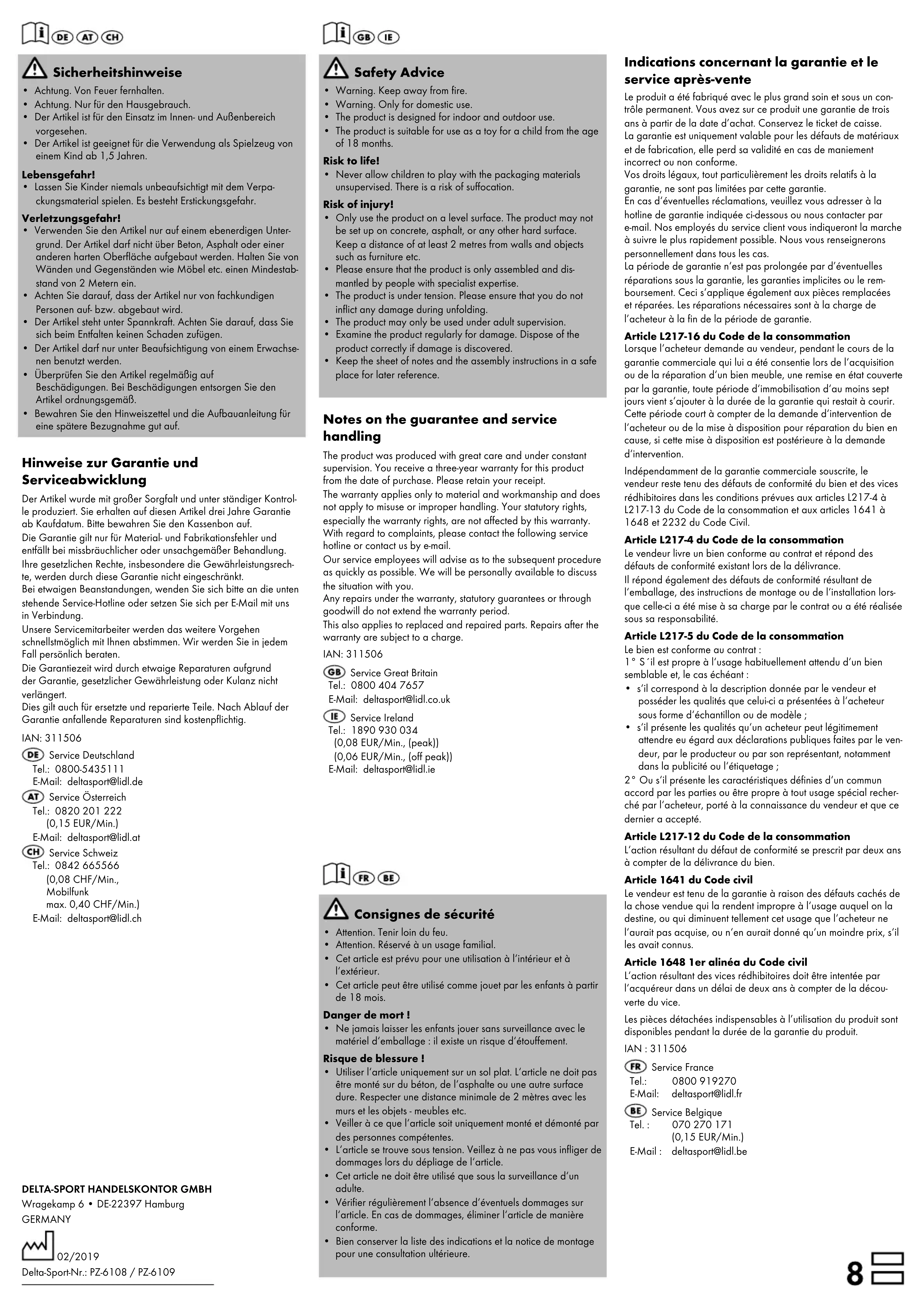 DE AT CH

Sicherheitshinweise

• Achtung. Von Feuer fernhalten.
• Achtung. Nur für den Hausgebrauch.
• Der Artikel ist für den Einsatz im Innen- und Außenbereich vorgesehen.
• Der Artikel ist geeignet für die Verwendung als Spielzeug von einem Kind ab 1,5 Jahren.

Lebensgefahr!
• Lassen Sie Kinder niemals unbeaufsichtigt mit dem Verpackungsmaterial spielen. Es besteht Erstickungsgefahr.

Verletzungsgefahr!
• Verwenden Sie den Artikel nur auf einem ebenerdigen Untergrund. Der Artikel darf nicht über Beton, Asphalt oder einer anderen harten Oberfläche aufgebaut werden. Halten Sie von Wänden und Gegenständen wie Möbel etc. einen Mindestabstand von 2 Metern ein.
• Achten Sie darauf, dass der Artikel nur von fachkundigen Personen auf- bzw. abgebaut wird.
• Der Artikel steht unter Spannkraft. Achten Sie darauf, dass Sie sich beim Entfalten keinen Schaden zufügen.
• Der Artikel darf nur unter Beaufsichtigung von einem Erwachsenen benutzt werden.
• Überprüfen Sie den Artikel regelmäßig auf Beschädigungen. Bei Beschädigungen entsorgen Sie den Artikel ordnungsgemäß.
• Bewahren Sie den Hinweiszettel und die Aufbauanleitung für eine spätere Bezugnahme gut auf.

Hinweise zur Garantie und Serviceabwicklung

Der Artikel wurde mit großer Sorgfalt und unter ständiger Kontrolle produziert. Sie erhalten auf diesen Artikel drei Jahre Garantie ab Kaufdatum. Bitte bewahren Sie den Kassenbon auf.
Die Garantie gilt nur für Material- und Fabrikationsfehler und entfällt bei missbräuchlicher oder unsachgemäßer Behandlung.
Ihre gesetzlichen Rechte, insbesondere die Gewährleistungsrechte, werden durch diese Garantie nicht eingeschränkt.
Bei etwaigen Beanstandungen, wenden Sie sich bitte an die unten stehende Service-Hotline oder setzen Sie sich per E-Mail mit uns in Verbindung.
Unsere Servicemitarbeiter werden das weitere Vorgehen schnellstmöglich mit Ihnen abstimmen. Wir werden Sie in jedem Fall persönlich beraten.
Die Garantiezeit wird durch etwaige Reparaturen aufgrund der Garantie, gesetzlicher Gewährleistung oder Kulanz nicht verlängert.
Dies gilt auch für ersetzte und reparierte Teile. Nach Ablauf der Garantie anfallende Reparaturen sind kostenpflichtig.

IAN: 311506

DE Service Deutschland
Tel.: 0800-5435111
E-Mail: deltasport@lidl.de

AT Service Österreich
Tel.: 0820 201 222
(0,15 EUR/Min.)
E-Mail: deltasport@lidl.at

CH Service Schweiz
Tel.: 0842 665566
(0,08 CHF/Min., Mobilfunk max. 0,40 CHF/Min.)
E-Mail: deltasport@lidl.ch

DELTA-SPORT HANDELSKONTOR GMBH
Wragekamp 6 • DE-22397 Hamburg
GERMANY

02/2019
Delta-Sport-Nr.: PZ-6108 / PZ-6109

GB IE

Safety Advice

• Warning. Keep away from fire.
• Warning. Only for domestic use.
• The product is designed for indoor and outdoor use.
• The product is suitable for use as a toy for a child from the age of 18 months.

Risk to life!
• Never allow children to play with the packaging materials unsupervised. There is a risk of suffocation.

Risk of injury!
• Only use the product on a level surface. The product may not be set up on concrete, asphalt, or any other hard surface. Keep a distance of at least 2 metres from walls and objects such as furniture etc.
• Please ensure that the product is only assembled and dismantled by people with specialist expertise.
• The product is under tension. Please ensure that you do not inflict any damage during unfolding.
• The product may only be used under adult supervision.
• Examine the product regularly for damage. Dispose of the product correctly if damage is discovered.
• Keep the sheet of notes and the assembly instructions in a safe place for later reference.

Notes on the guarantee and service handling

The product was produced with great care and under constant supervision. You receive a three-year warranty for this product from the date of purchase. Please retain your receipt.
The warranty applies only to material and workmanship and does not apply to misuse or improper handling. Your statutory rights, especially the warranty rights, are not affected by this warranty.
With regard to complaints, please contact the following service hotline or contact us by e-mail.
Our service employees will advise as to the subsequent procedure as quickly as possible. We will be personally available to discuss the situation with you.
Any repairs under the warranty, statutory guarantees or through goodwill do not extend the warranty period.
This also applies to replaced and repaired parts. Repairs after the warranty are subject to a charge.

IAN: 311506

GB Service Great Britain
Tel.: 0800 404 7657
E-Mail: deltasport@lidl.co.uk

IE Service Ireland
Tel.: 1890 930 034
(0,08 EUR/Min., (peak))
(0,06 EUR/Min., (off peak))
E-Mail: deltasport@lidl.ie

FR BE

Consignes de sécurité

• Attention. Tenir loin du feu.
• Attention. Réservé à un usage familial.
• Cet article est prévu pour une utilisation à l'intérieur et à l'extérieur.
• Cet article peut être utilisé comme jouet par les enfants à partir de 18 mois.

Danger de mort !
• Ne jamais laisser les enfants jouer sans surveillance avec le matériel d'emballage : il existe un risque d'étouffement.

Risque de blessure !
• Utiliser l'article uniquement sur un sol plat. L'article ne doit pas être monté sur du béton, de l'asphalte ou une autre surface dure. Respecter une distance minimale de 2 mètres avec les murs et les objets - meubles etc.
• Veiller à ce que l'article soit uniquement monté et démonté par des personnes compétentes.
• L'article se trouve sous tension. Veillez à ne pas vous infliger de dommages lors du dépliage de l'article.
• Cet article ne doit être utilisé que sous la surveillance d'un adulte.
• Vérifier régulièrement l'absence d'éventuels dommages sur l'article. En cas de dommages, éliminer l'article de manière conforme.
• Bien conserver la liste des indications et la notice de montage pour une consultation ultérieure.

Indications concernant la garantie et le service après-vente

Le produit a été fabriqué avec le plus grand soin et sous un contrôle permanent. Vous avez sur ce produit une garantie de trois ans à partir de la date d'achat. Conservez le ticket de caisse.
La garantie est uniquement valable pour les défauts de matériaux et de fabrication, elle perd sa validité en cas de maniement incorrect ou non conforme.
Vos droits légaux, tout particulièrement les droits relatifs à la garantie, ne sont pas limitées par cette garantie.
En cas d'éventuelles réclamations, veuillez vous adresser à la hotline de garantie indiquée ci-dessous ou nous contacter par e-mail. Nos employés du service client vous indiqueront la marche à suivre le plus rapidement possible. Nous vous renseignerons personnellement dans tous les cas.
La période de garantie n'est pas prolongée par d'éventuelles réparations sous la garantie, les garanties implicites ou le remboursement. Ceci s'applique également aux pièces remplacées et réparées. Les réparations nécessaires sont à la charge de l'acheteur à la fin de la période de garantie.

Article L217-16 du Code de la consommation
Lorsque l'acheteur demande au vendeur, pendant le cours de la garantie commerciale qui lui a été consentie lors de l'acquisition ou de la réparation d'un bien meuble, une remise en état couverte par la garantie, toute période d'immobilisation d'au moins sept jours vient s'ajouter à la durée de la garantie qui restait à courir. Cette période court à compter de la demande d'intervention de l'acheteur ou de la mise à disposition pour réparation du bien en cause, si cette mise à disposition est postérieure à la demande d'intervention.

Indépendamment de la garantie commerciale souscrite, le vendeur reste tenu des défauts de conformité du bien et des vices rédhibitoires dans les conditions prévues aux articles L217-4 à L217-13 du Code de la consommation et aux articles 1641 à 1648 et 2232 du Code Civil.

Article L217-4 du Code de la consommation
Le vendeur livre un bien conforme au contrat et répond des défauts de conformité existant lors de la délivrance.
Il répond également des défauts de conformité résultant de l'emballage, des instructions de montage ou de l'installation lorsque celle-ci a été mise à sa charge par le contrat ou a été réalisée sous sa responsabilité.

Article L217-5 du Code de la consommation
Le bien est conforme au contrat :
1° S´il est propre à l'usage habituellement attendu d'un bien semblable et, le cas échéant :
• s'il correspond à la description donnée par le vendeur et posséder les qualités que celui-ci a présentées à l'acheteur sous forme d'échantillon ou de modèle ;
• s'il présente les qualités qu'un acheteur peut légitimement attendre eu égard aux déclarations publiques faites par le vendeur, par le producteur ou par son représentant, notamment dans la publicité ou l'étiquetage ;
2° Ou s'il présente les caractéristiques définies d'un commun accord par les parties ou être propre à tout usage spécial recherché par l'acheteur, porté à la connaissance du vendeur et que ce dernier a accepté.

Article L217-12 du Code de la consommation
L'action résultant du défaut de conformité se prescrit par deux ans à compter de la délivrance du bien.

Article 1641 du Code civil
Le vendeur est tenu de la garantie à raison des défauts cachés de la chose vendue qui la rendent impropre à l'usage auquel on la destine, ou qui diminuent tellement cet usage que l'acheteur ne l'aurait pas acquise, ou n'en aurait donné qu'un moindre prix, s'il les avait connus.

Article 1648 1er alinéa du Code civil
L'action résultant des vices rédhibitoires doit être intentée par l'acquéreur dans un délai de deux ans à compter de la découverte du vice.

Les pièces détachées indispensables à l'utilisation du produit sont disponibles pendant la durée de la garantie du produit.

IAN : 311506

FR Service France
Tel.: 0800 919270
E-Mail: deltasport@lidl.fr

BE Service Belgique
Tel. : 070 270 171
(0,15 EUR/Min.)
E-Mail : deltasport@lidl.be

8